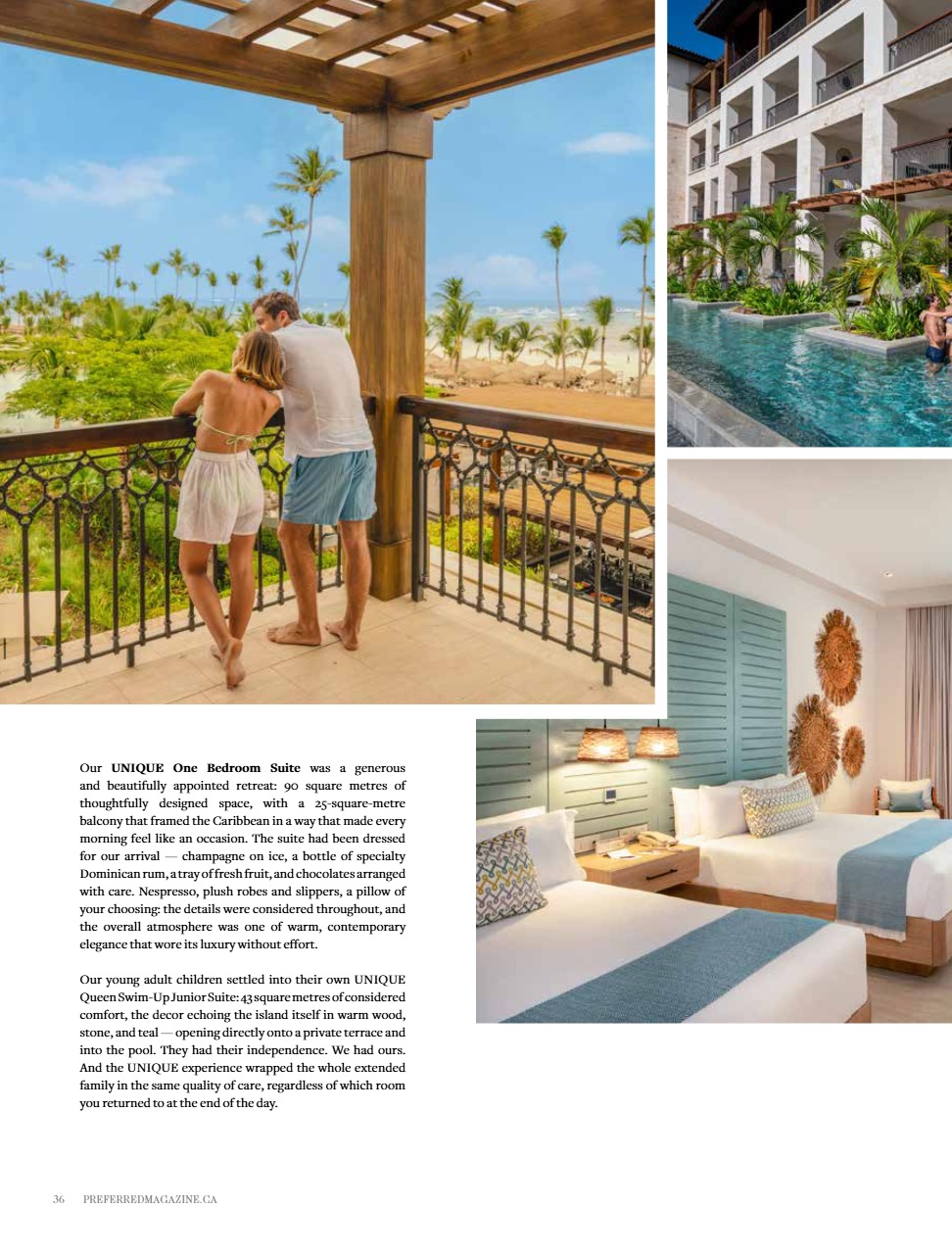 Our UNIQUE One Bedroom Suite was a generous and beautifully appointed retreat: 90 square metres of thoughtfully designed space, with a 25-square-metre balcony that framed the Caribbean in a way that made every morning feel like an occasion. The suite had been dressed for our arrival — champagne on ice, a bottle of specialty Dominican rum, a tray of fresh fruit, and chocolates arranged with care. Nespresso, plush robes and slippers, a pillow of your choosing: the details were considered throughout, and the overall atmosphere was one of warm, contemporary elegance that wore its luxury without effort.

Our young adult children settled into their own UNIQUE Queen Swim-Up Junior Suite: 43 square metres of considered comfort, the decor echoing the island itself in warm wood, stone, and teal — opening directly onto a private terrace and into the pool. They had their independence. We had ours. And the UNIQUE experience wrapped the whole extended family in the same quality of care, regardless of which room you returned to at the end of the day.

36 PREFERREDMAGAZINE.CA